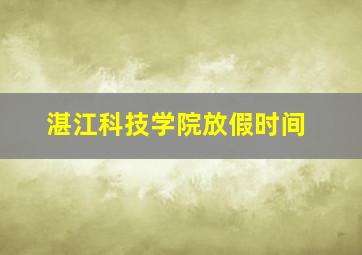 湛江科技学院放假时间